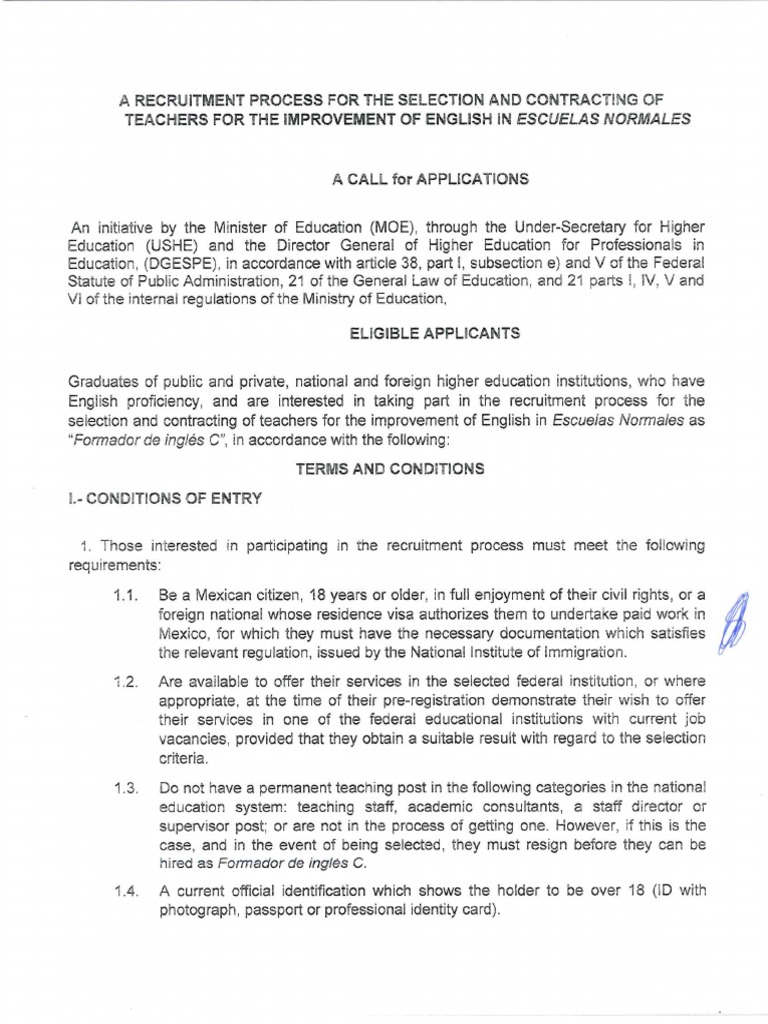 A RECRUITMENT PROCESS FOR THE SELECTION AND CONTRACTING OF TEACHERS FOR THE IMPROVEMENT OF ENGLISH IN ESCUELAS NORMALES

A CALL for APPLICATIONS

An initiative by the Minister of Education (MOE), through the Under-Secretary for Higher Education (USHE) and the Director General of Higher Education for Professionals in Education, (DGESPE), in accordance with article 38, part I, subsection e) and V of the Federal Statute of Public Administration, 21 of the General Law of Education, and 21 parts I, IV, V and VI of the internal regulations of the Ministry of Education,

ELIGIBLE APPLICANTS

Graduates of public and private, national and foreign higher education institutions, who have English proficiency, and are interested in taking part in the recruitment process for the selection and contracting of teachers for the improvement of English in Escuelas Normales as "Formador de inglés C", in accordance with the following:

TERMS AND CONDITIONS

I.- CONDITIONS OF ENTRY

1. Those interested in participating in the recruitment process must meet the following requirements:

1.1. Be a Mexican citizen, 18 years or older, in full enjoyment of their civil rights, or a foreign national whose residence visa authorizes them to undertake paid work in Mexico, for which they must have the necessary documentation which satisfies the relevant regulation, issued by the National Institute of Immigration.

1.2. Are available to offer their services in the selected federal institution, or where appropriate, at the time of their pre-registration demonstrate their wish to offer their services in one of the federal educational institutions with current job vacancies, provided that they obtain a suitable result with regard to the selection criteria.

1.3. Do not have a permanent teaching post in the following categories in the national education system: teaching staff, academic consultants, a staff director or supervisor post; or are not in the process of getting one. However, if this is the case, and in the event of being selected, they must resign before they can be hired as Formador de inglés C.

1.4. A current official identification which shows the holder to be over 18 (ID with photograph, passport or professional identity card).